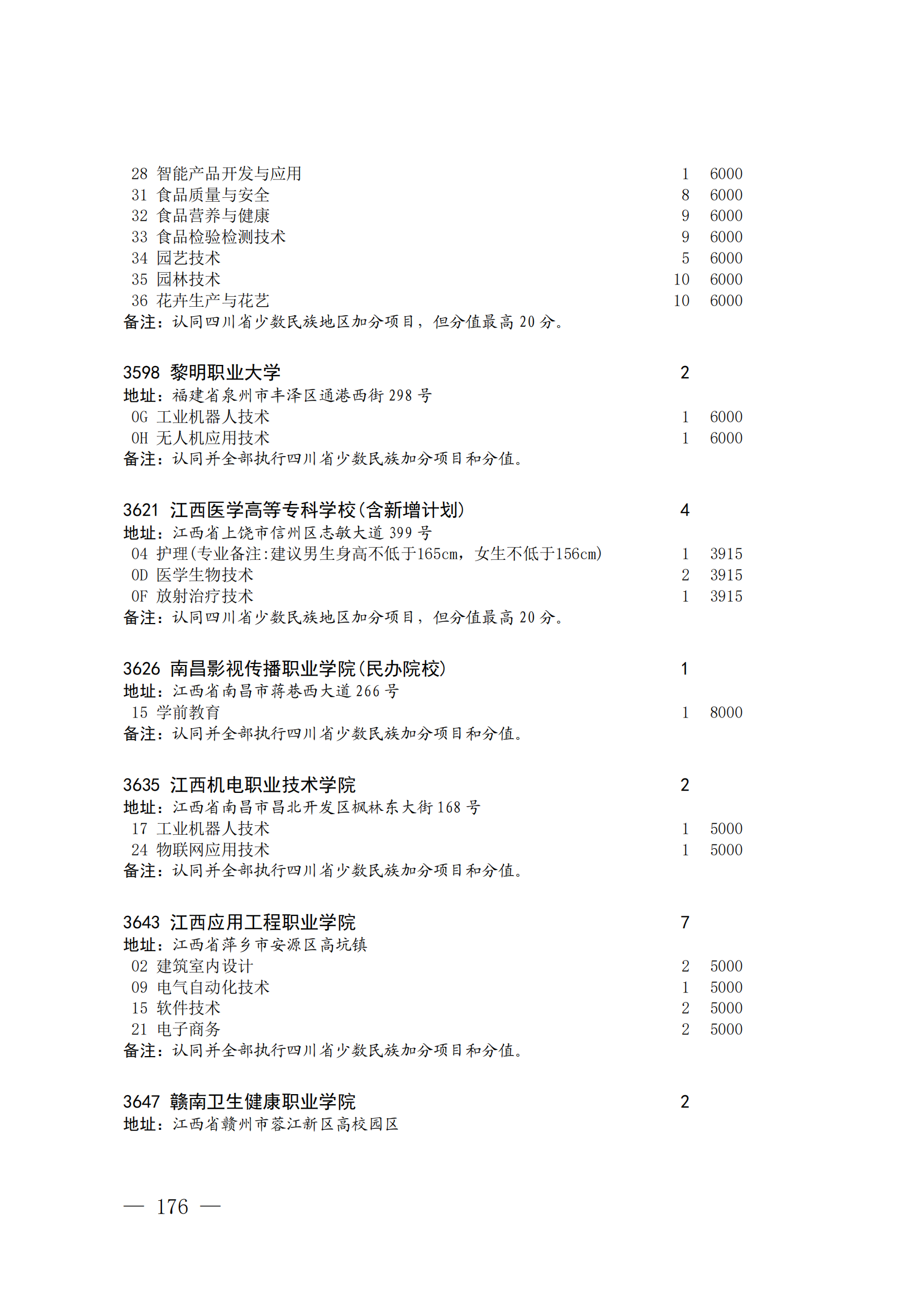 28 智能产品开发与应用 1 6000
31 食品质量与安全 8 6000
32 食品营养与健康 9 6000
33 食品检验检测技术 9 6000
34 园艺技术 5 6000
35 园林技术 10 6000
36 花卉生产与花艺 10 6000
备注：认同四川省少数民族地区加分项目，但分值最高 20 分。

3598 黎明职业大学 2
地址：福建省泉州市丰泽区通港西街 298 号
0G 工业机器人技术 1 6000
0H 无人机应用技术 1 6000
备注：认同并全部执行四川省少数民族加分项目和分值。

3621 江西医学高等专科学校(含新增计划) 4
地址：江西省上饶市信州区志敏大道 399 号
04 护理(专业备注:建议男生身高不低于165cm，女生不低于156cm) 1 3915
0D 医学生物技术 2 3915
0F 放射治疗技术 1 3915
备注：认同四川省少数民族地区加分项目，但分值最高 20 分。

3626 南昌影视传播职业学院(民办院校) 1
地址：江西省南昌市蒋巷西大道 266 号
15 学前教育 1 8000
备注：认同并全部执行四川省少数民族加分项目和分值。

3635 江西机电职业技术学院 2
地址：江西省南昌市昌北开发区枫林东大街 168 号
17 工业机器人技术 1 5000
24 物联网应用技术 1 5000
备注：认同并全部执行四川省少数民族加分项目和分值。

3643 江西应用工程职业学院 7
地址：江西省萍乡市安源区高坑镇
02 建筑室内设计 2 5000
09 电气自动化技术 1 5000
15 软件技术 2 5000
21 电子商务 2 5000
备注：认同并全部执行四川省少数民族加分项目和分值。

3647 赣南卫生健康职业学院 2
地址：江西省赣州市蓉江新区高校园区

— 176 —